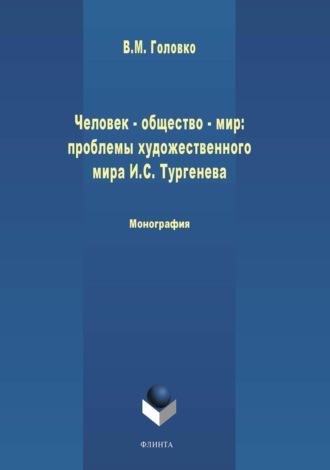 В.М. Головко

Человек - общество - мир: проблемы художественного мира И.С. Тургенева

Монография

ФЛИНТА